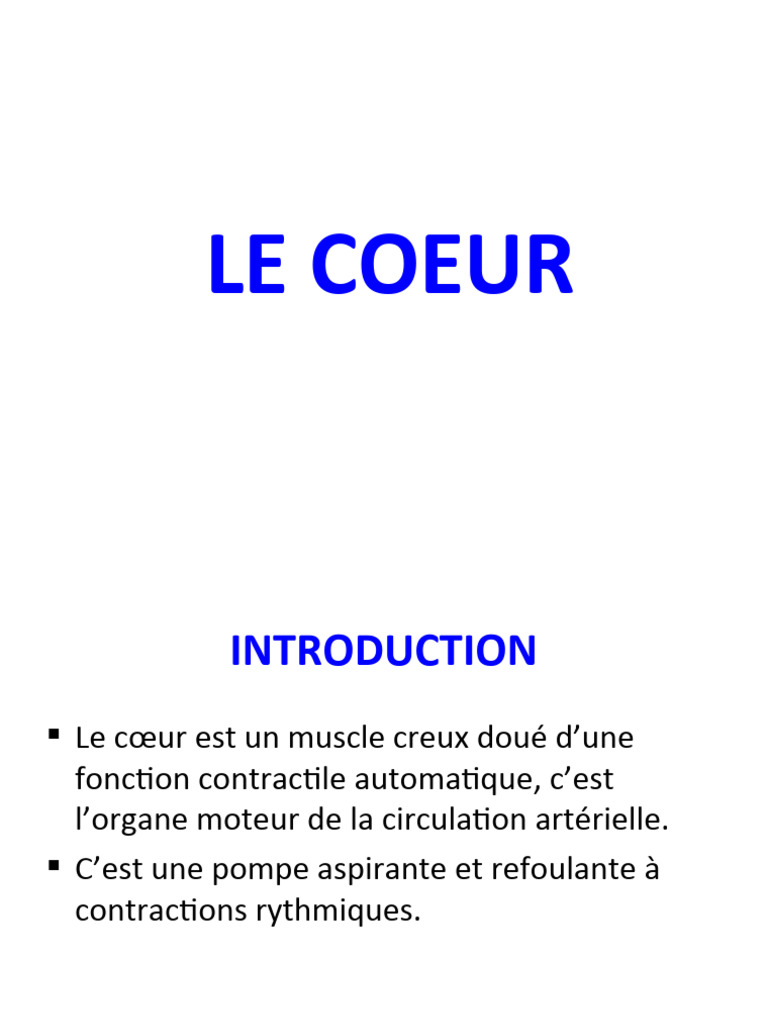 LE COEUR

INTRODUCTION

▪ Le cœur est un muscle creux doué d’une fonction contractile automatique, c’est l’organe moteur de la circulation artérielle.

▪ C’est une pompe aspirante et refoulante à contractions rythmiques.